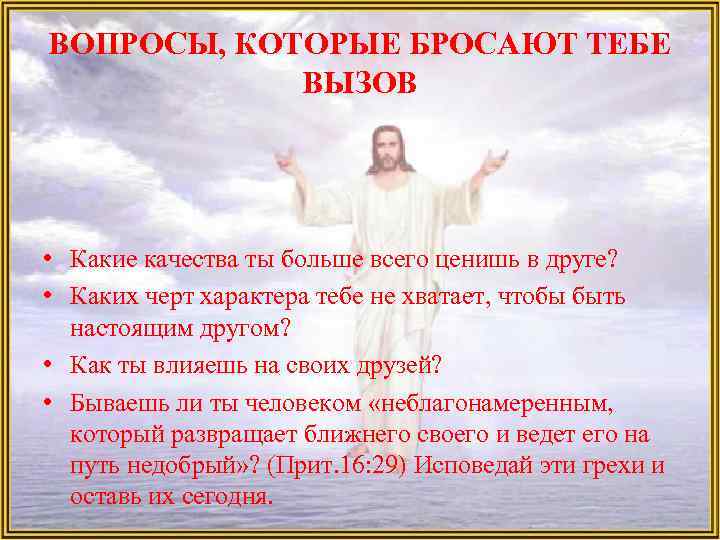 ВОПРОСЫ, КОТОРЫЕ БРОСАЮТ ТЕБЕ ВЫЗОВ

• Какие качества ты больше всего ценишь в друге?
• Каких черт характера тебе не хватает, чтобы быть настоящим другом?
• Как ты влияешь на своих друзей?
• Бываешь ли ты человеком «неблагонамеренным, который развращает ближнего своего и ведет его на путь недобрый»? (Прит.16:29) Исповедай эти грехи и оставь их сегодня.